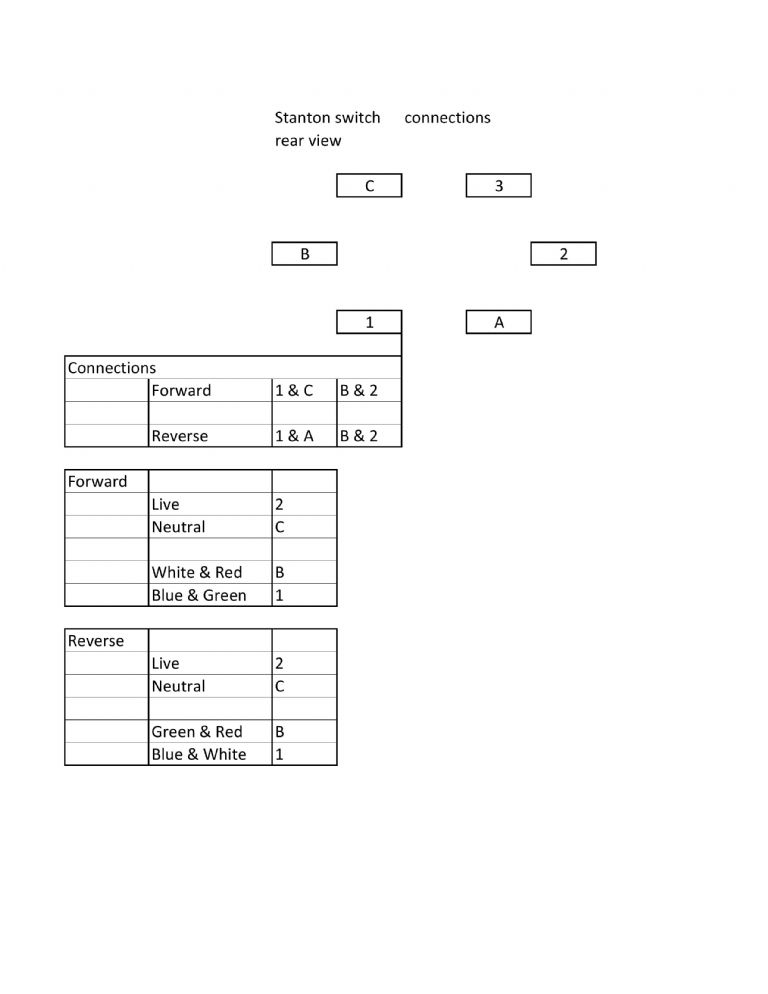 Stanton switch connections
rear view

C 3

B 2

1 A

| Connections | | | |
|---|---|---|---|
| | Forward | 1 & C | B & 2 |
| | | | |
| | Reverse | 1 & A | B & 2 |

| Forward | | |
|---|---|---|
| | Live | 2 |
| | Neutral | C |
| | | |
| | White & Red | B |
| | Blue & Green | 1 |

| Reverse | | |
|---|---|---|
| | Live | 2 |
| | Neutral | C |
| | | |
| | Green & Red | B |
| | Blue & White | 1 |